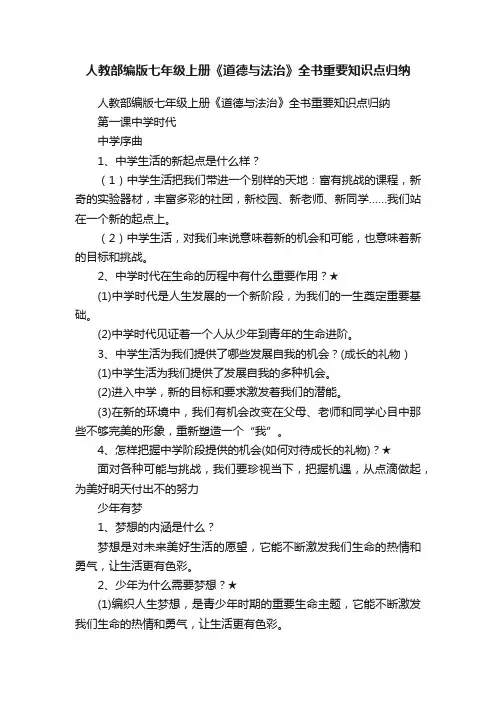 人教部编版七年级上册《道德与法治》全书重要知识点归纳

人教部编版七年级上册《道德与法治》全书重要知识点归纳

第一课中学时代

中学序曲

1、中学生活的新起点是什么样？

（1）中学生活把我们带进一个别样的天地：富有挑战的课程，新奇的实验器材，丰富多彩的社团，新校园、新老师、新同学……我们站在一个新的起点上。

（2）中学生活，对我们来说意味着新的机会和可能，也意味着新的目标和挑战。

2、中学时代在生命的历程中有什么重要作用？★

(1)中学时代是人生发展的一个新阶段，为我们的一生奠定重要基础。

(2)中学时代见证着一个人从少年到青年的生命进阶。

3、中学生活为我们提供了哪些发展自我的机会？(成长的礼物)

(1)中学生活为我们提供了发展自我的多种机会。

(2)进入中学，新的目标和要求激发着我们的潜能。

(3)在新的环境中，我们有机会改变在父母、老师和同学心目中那些不够完美的形象，重新塑造一个“我”。

4、怎样把握中学阶段提供的机会(如何对待成长的礼物)？★

面对各种可能与挑战，我们要珍视当下，把握机遇，从点滴做起，为美好明天付出不的努力

少年有梦

1、梦想的内涵是什么？

梦想是对未来美好生活的愿望，它能不断激发我们生命的热情和勇气，让生活更有色彩。

2、少年为什么需要梦想？★

(1)编织人生梦想，是青少年时期的重要生命主题，它能不断激发我们生命的热情和勇气，让生活更有色彩。